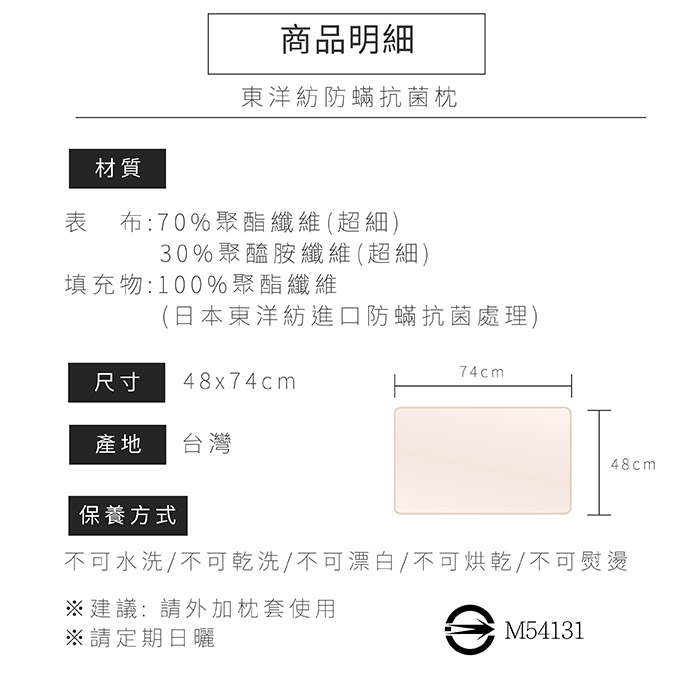 商品明細

東洋紡防蟎抗菌枕

材質

表　布:70%聚酯纖維(超細)
30%聚醯胺纖維(超細)
填充物:100%聚酯纖維
(日本東洋紡進口防蟎抗菌處理)

尺寸　48x74cm

74cm

48cm

產地　台灣

保養方式

不可水洗/不可乾洗/不可漂白/不可烘乾/不可熨燙

※建議: 請外加枕套使用
※請定期日曬

M54131